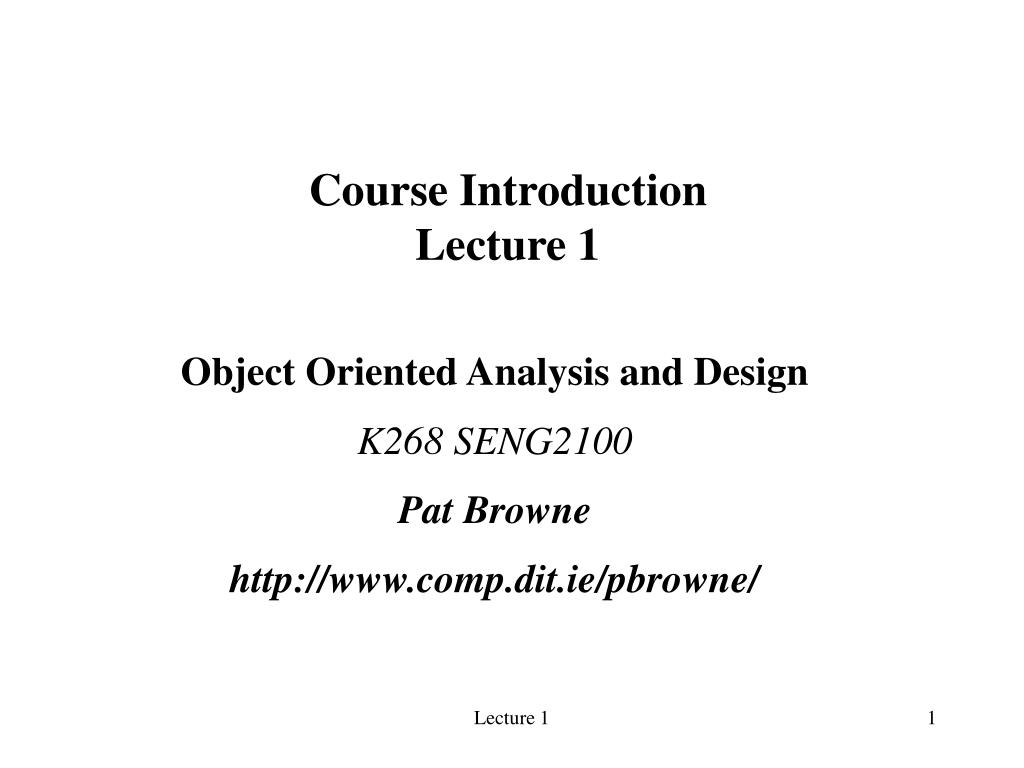 Course Introduction
Lecture 1

Object Oriented Analysis and Design

K268 SENG2100

Pat Browne

http://www.comp.dit.ie/pbrowne/

Lecture 1

1